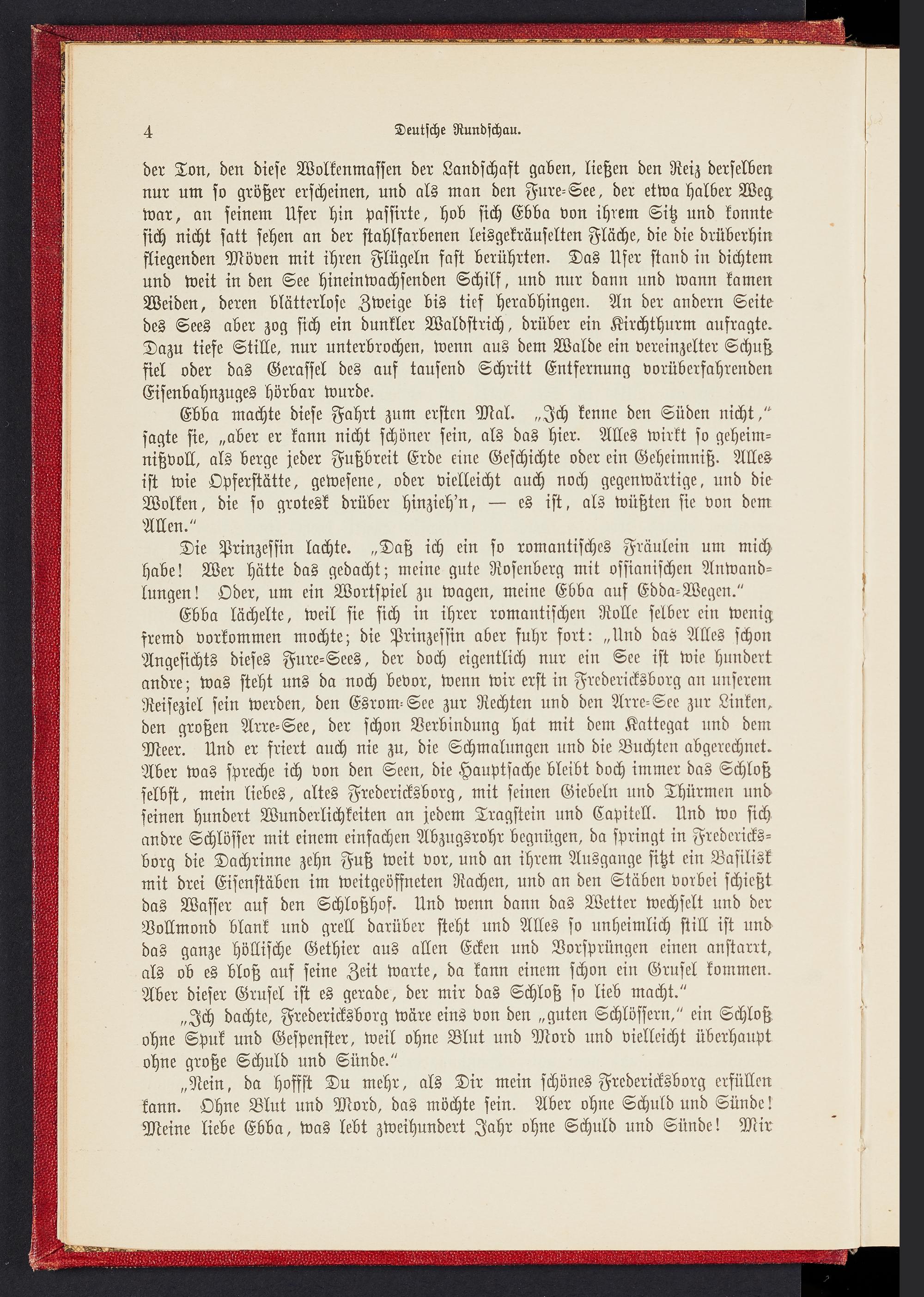 4 Deutsche Rundschau.

der Ton, den diese Wolkenmassen der Landschaft gaben, ließen den Reiz derselben nur um so größer erscheinen, und als man den Fure-See, der etwa halber Weg war, an seinem Ufer hin passirte, hob sich Ebba von ihrem Sitz und konnte sich nicht satt sehen an der stahlfarbenen leisgekräuselten Fläche, die die drüberhin fliegenden Möven mit ihren Flügeln fast berührten. Das Ufer stand in dichtem und weit in den See hineinwachsenden Schilf, und nur dann und wann kamen Weiden, deren blätterlose Zweige bis tief herabhingen. An der andern Seite des Sees aber zog sich ein dunkler Waldstrich, drüber ein Kirchthurm aufragte. Dazu tiefe Stille, nur unterbrochen, wenn aus dem Walde ein vereinzelter Schuß fiel oder das Gerassel des auf tausend Schritt Entfernung vorüberfahrenden Eisenbahnzuges hörbar wurde.

Ebba machte diese Fahrt zum ersten Mal. „Ich kenne den Süden nicht," sagte sie, „aber er kann nicht schöner sein, als das hier. Alles wirkt so geheimnißvoll, als berge jeder Fußbreit Erde eine Geschichte oder ein Geheimniß. Alles ist wie Opferstätte, gewesene, oder vielleicht auch noch gegenwärtige, und die Wolken, die so grotesk drüber hinzieh'n, — es ist, als wüßten sie von dem Allen."

Die Prinzessin lachte. „Daß ich ein so romantisches Fräulein um mich habe! Wer hätte das gedacht; meine gute Rosenberg mit ossianischen Anwandlungen! Oder, um ein Wortspiel zu wagen, meine Ebba auf Edda-Wegen."

Ebba lächelte, weil sie sich in ihrer romantischen Rolle selber ein wenig fremd vorkommen mochte; die Prinzessin aber fuhr fort: „Und das Alles schon Angesichts dieses Fure-Sees, der doch eigentlich nur ein See ist wie hundert andre; was steht uns da noch bevor, wenn wir erst in Fredericksborg an unserem Reiseziel sein werden, den Esrom-See zur Rechten und den Arre-See zur Linken, den großen Arre-See, der schon Verbindung hat mit dem Kattegat und dem Meer. Und er friert auch nie zu, die Schmalungen und die Buchten abgerechnet. Aber was spreche ich von den Seen, die Hauptsache bleibt doch immer das Schloß selbst, mein liebes, altes Fredericksborg, mit seinen Giebeln und Thürmen und seinen hundert Wunderlichkeiten an jedem Tragstein und Capitell. Und wo sich andre Schlösser mit einem einfachen Abzugsrohr begnügen, da springt in Fredericksborg die Dachrinne zehn Fuß weit vor, und an ihrem Ausgange sitzt ein Basilisk mit drei Eisenstäben im weitgeöffneten Rachen, und an den Stäben vorbei schießt das Wasser auf den Schloßhof. Und wenn dann das Wetter wechselt und der Vollmond blank und grell darüber steht und Alles so unheimlich still ist und das ganze höllische Gethier aus allen Ecken und Vorsprüngen einen anstarrt, als ob es bloß auf seine Zeit warte, da kann einem schon ein Grusel kommen. Aber dieser Grusel ist es gerade, der mir das Schloß so lieb macht."

„Ich dachte, Fredericksborg wäre eins von den „guten Schlössern," ein Schloß ohne Spuk und Gespenster, weil ohne Blut und Mord und vielleicht überhaupt ohne große Schuld und Sünde."

„Nein, da hoffst Du mehr, als Dir mein schönes Fredericksborg erfüllen kann. Ohne Blut und Mord, das möchte sein. Aber ohne Schuld und Sünde! Meine liebe Ebba, was lebt zweihundert Jahr ohne Schuld und Sünde! Mir